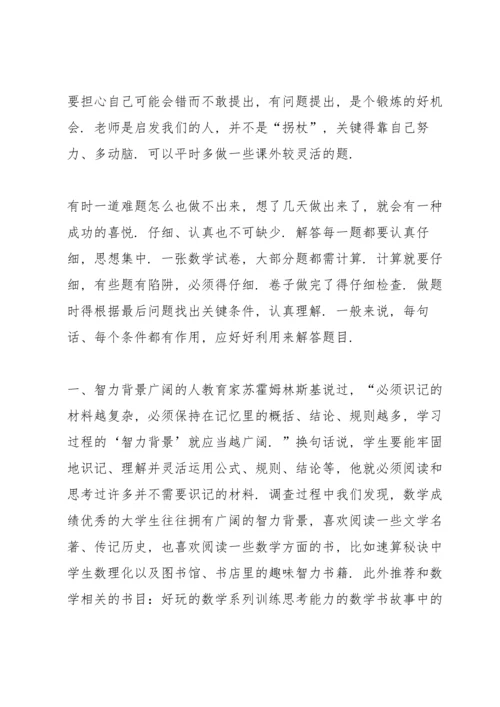 要担心自己可能会错而不敢提出，有问题提出，是个锻炼的好机会．老师是启发我们的人，并不是“拐杖”，关键得靠自己努力、多动脑．可以平时多做一些课外较灵活的题．

有时一道难题怎么也做不出来，想了几天做出来了，就会有一种成功的喜悦．仔细、认真也不可缺少．解答每一题都要认真仔细，思想集中．一张数学试卷，大部分题都需计算．计算就要仔细，有些题有陷阱，必须得仔细．卷子做完了得仔细检查．做题时得根据最后问题找出关键条件，认真理解．一般来说，每句话、每个条件都有作用，应好好利用来解答题目．

一、智力背景广阔的人教育家苏霍姆林斯基说过，“必须识记的材料越复杂，必须保持在记忆里的概括、结论、规则越多，学习过程的‘智力背景’就应当越广阔．”换句话说，学生要能牢固地识记、理解并灵活运用公式、规则、结论等，他就必须阅读和思考过许多并不需要识记的材料．调查过程中我们发现，数学成绩优秀的大学生往往拥有广阔的智力背景，喜欢阅读一些文学名著、传记历史，也喜欢阅读一些数学方面的书，比如速算秘诀中学生数理化以及图书馆、书店里的趣味智力书籍．此外推荐和数学相关的书目：好玩的数学系列训练思考能力的数学书故事中的